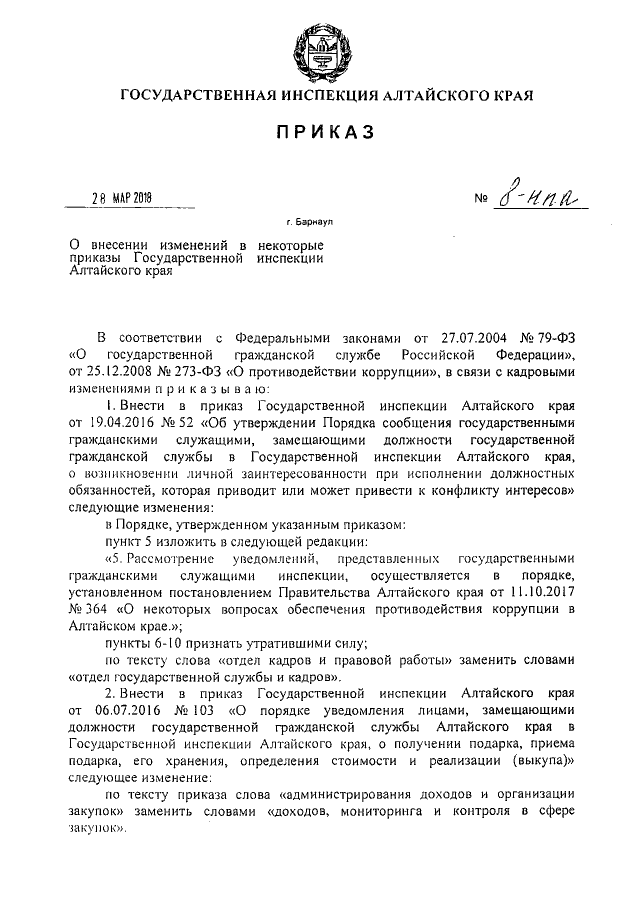 ГОСУДАРСТВЕННАЯ ИНСПЕКЦИЯ АЛТАЙСКОГО КРАЯ

ПРИКАЗ

28 МАР 2018 № 8-нпа

г. Барнаул

О внесении изменений в некоторые приказы Государственной инспекции Алтайского края

В соответствии с Федеральными законами от 27.07.2004 № 79-ФЗ «О государственной гражданской службе Российской Федерации», от 25.12.2008 № 273-ФЗ «О противодействии коррупции», в связи с кадровыми изменениями п р и к а з ы в а ю:

1. Внести в приказ Государственной инспекции Алтайского края от 19.04.2016 № 52 «Об утверждении Порядка сообщения государственными гражданскими служащими, замещающими должности государственной гражданской службы в Государственной инспекции Алтайского края, о возникновении личной заинтересованности при исполнении должностных обязанностей, которая приводит или может привести к конфликту интересов» следующие изменения:

в Порядке, утвержденном указанным приказом:

пункт 5 изложить в следующей редакции:

«5. Рассмотрение уведомлений, представленных государственными гражданскими служащими инспекции, осуществляется в порядке, установленном постановлением Правительства Алтайского края от 11.10.2017 № 364 «О некоторых вопросах обеспечения противодействия коррупции в Алтайском крае.»;

пункты 6-10 признать утратившими силу;

по тексту слова «отдел кадров и правовой работы» заменить словами «отдел государственной службы и кадров».

2. Внести в приказ Государственной инспекции Алтайского края от 06.07.2016 № 103 «О порядке уведомления лицами, замещающими должности государственной гражданской службы Алтайского края в Государственной инспекции Алтайского края, о получении подарка, приема подарка, его хранения, определения стоимости и реализации (выкупа)» следующее изменение:

по тексту приказа слова «администрирования доходов и организации закупок» заменить словами «доходов, мониторинга и контроля в сфере закупок».